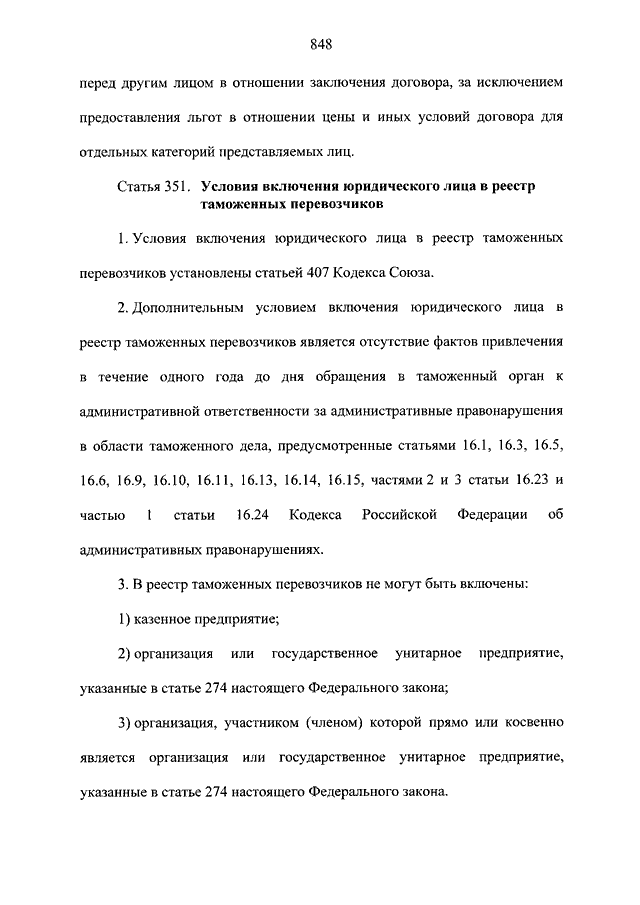 848

перед другим лицом в отношении заключения договора, за исключением предоставления льгот в отношении цены и иных условий договора для отдельных категорий представляемых лиц.

Статья 351. Условия включения юридического лица в реестр таможенных перевозчиков

1. Условия включения юридического лица в реестр таможенных перевозчиков установлены статьей 407 Кодекса Союза.

2. Дополнительным условием включения юридического лица в реестр таможенных перевозчиков является отсутствие фактов привлечения в течение одного года до дня обращения в таможенный орган к административной ответственности за административные правонарушения в области таможенного дела, предусмотренные статьями 16.1, 16.3, 16.5, 16.6, 16.9, 16.10, 16.11, 16.13, 16.14, 16.15, частями 2 и 3 статьи 16.23 и частью 1 статьи 16.24 Кодекса Российской Федерации об административных правонарушениях.

3. В реестр таможенных перевозчиков не могут быть включены:

1) казенное предприятие;

2) организация или государственное унитарное предприятие, указанные в статье 274 настоящего Федерального закона;

3) организация, участником (членом) которой прямо или косвенно является организация или государственное унитарное предприятие, указанные в статье 274 настоящего Федерального закона.